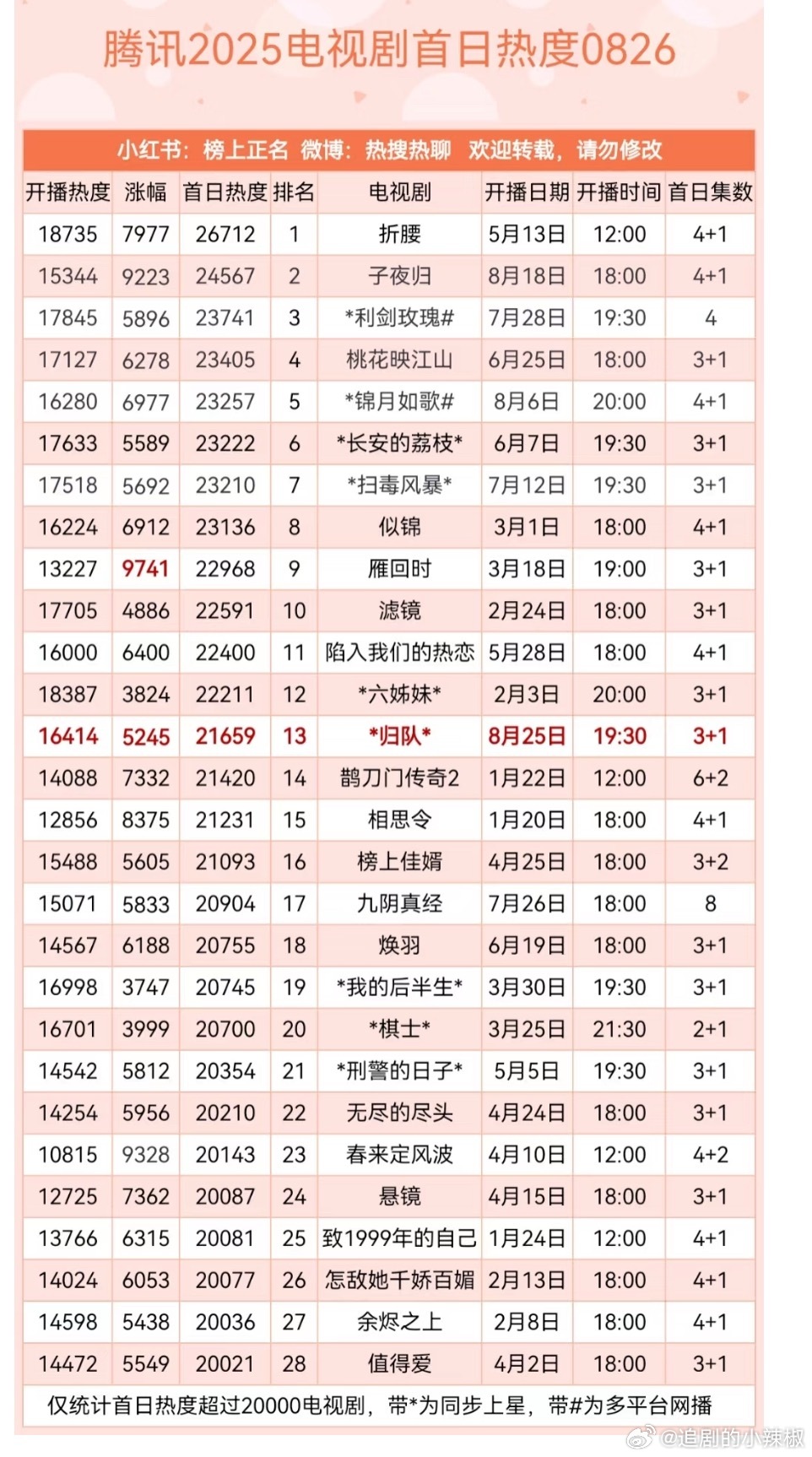 腾讯2025电视剧首日热度0826

小红书：榜上正名 微博：热搜热聊 欢迎转载，请勿修改

| 开播热度 | 涨幅 | 首日热度 | 排名 | 电视剧 | 开播日期 | 开播时间 | 首日集数 |
|---|---|---|---|---|---|---|---|
| 18735 | 7977 | 26712 | 1 | 折腰 | 5月13日 | 12:00 | 4+1 |
| 15344 | 9223 | 24567 | 2 | 子夜归 | 8月18日 | 18:00 | 4+1 |
| 17845 | 5896 | 23741 | 3 | *利剑玫瑰# | 7月28日 | 19:30 | 4 |
| 17127 | 6278 | 23405 | 4 | 桃花映江山 | 6月25日 | 18:00 | 3+1 |
| 16280 | 6977 | 23257 | 5 | *锦月如歌# | 8月6日 | 20:00 | 4+1 |
| 17633 | 5589 | 23222 | 6 | *长安的荔枝* | 6月7日 | 19:30 | 3+1 |
| 17518 | 5692 | 23210 | 7 | *扫毒风暴* | 7月12日 | 19:30 | 3+1 |
| 16224 | 6912 | 23136 | 8 | 似锦 | 3月1日 | 18:00 | 4+1 |
| 13227 | 9741 | 22968 | 9 | 雁回时 | 3月18日 | 19:00 | 3+1 |
| 17705 | 4886 | 22591 | 10 | 滤镜 | 2月24日 | 18:00 | 3+1 |
| 16000 | 6400 | 22400 | 11 | 陷入我们的热恋 | 5月28日 | 18:00 | 4+1 |
| 18387 | 3824 | 22211 | 12 | *六姊妹* | 2月3日 | 20:00 | 3+1 |
| 16414 | 5245 | 21659 | 13 | *归队* | 8月25日 | 19:30 | 3+1 |
| 14088 | 7332 | 21420 | 14 | 鹊刀门传奇2 | 1月22日 | 12:00 | 6+2 |
| 12856 | 8375 | 21231 | 15 | 相思令 | 1月20日 | 18:00 | 4+1 |
| 15488 | 5605 | 21093 | 16 | 榜上佳婿 | 4月25日 | 18:00 | 3+2 |
| 15071 | 5833 | 20904 | 17 | 九阴真经 | 7月26日 | 18:00 | 8 |
| 14567 | 6188 | 20755 | 18 | 焕羽 | 6月19日 | 18:00 | 3+1 |
| 16998 | 3747 | 20745 | 19 | *我的后半生* | 3月30日 | 19:30 | 3+1 |
| 16701 | 3999 | 20700 | 20 | *棋士* | 3月25日 | 21:30 | 2+1 |
| 14542 | 5812 | 20354 | 21 | *刑警的日子* | 5月5日 | 19:30 | 3+1 |
| 14254 | 5956 | 20210 | 22 | 无尽的尽头 | 4月24日 | 18:00 | 3+1 |
| 10815 | 9328 | 20143 | 23 | 春来定风波 | 4月10日 | 12:00 | 4+2 |
| 12725 | 7362 | 20087 | 24 | 悬镜 | 4月15日 | 18:00 | 3+1 |
| 13766 | 6315 | 20081 | 25 | 致1999年的自己 | 1月24日 | 12:00 | 4+1 |
| 14024 | 6053 | 20077 | 26 | 怎敌她千娇百媚 | 2月13日 | 18:00 | 4+1 |
| 14598 | 5438 | 20036 | 27 | 余烬之上 | 2月8日 | 18:00 | 4+1 |
| 14472 | 5549 | 20021 | 28 | 值得爱 | 4月2日 | 18:00 | 3+1 |

仅统计首日热度超过20000电视剧，带*为同步上星，带#为多平台网播

@追剧的小辣椒